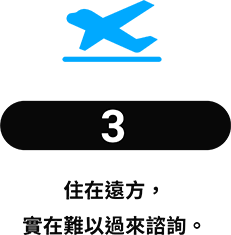 3

住在遠方，
實在難以過來諮詢。